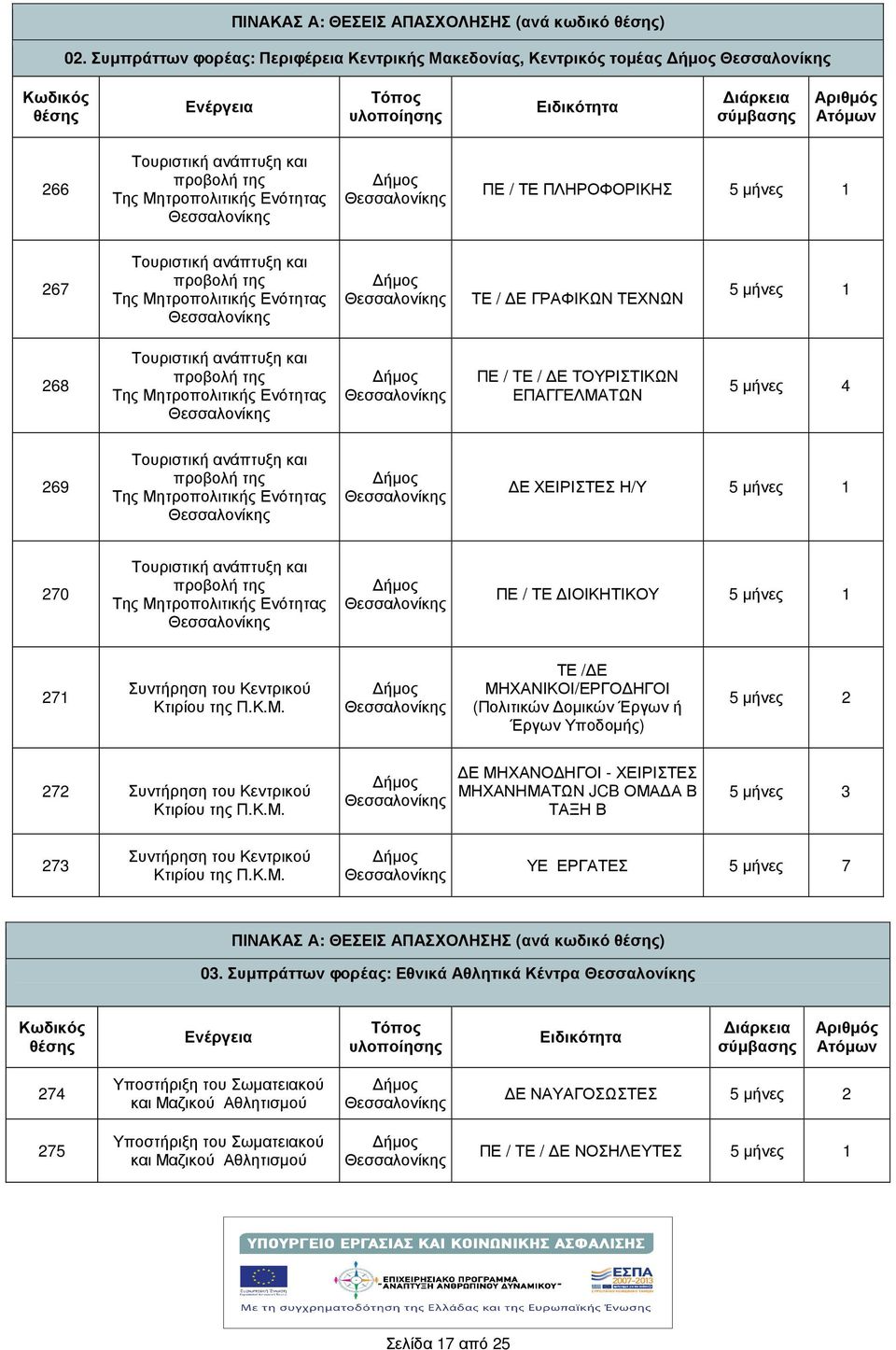 ΠΙΝΑΚΑΣ Α: ΘΕΣΕΙΣ ΑΠΑΣΧΟΛΗΣΗΣ (ανά κωδικό θέσης)

02. Συμπράττων φορέας: Περιφέρεια Κεντρικής Μακεδονίας, Κεντρικός τομέας Δήμος Θεσσαλονίκης

| Κωδικός θέσης | Ενέργεια | Τόπος υλοποίησης | Ειδικότητα | Διάρκεια σύμβασης | Αριθμός Ατόμων |
|---|---|---|---|---|---|
| 266 | Τουριστική ανάπτυξη και προβολή της Της Μητροπολιτικής Ενότητας Θεσσαλονίκης | Δήμος Θεσσαλονίκης | ΠΕ / ΤΕ ΠΛΗΡΟΦΟΡΙΚΗΣ | 5 μήνες | 1 |
| 267 | Τουριστική ανάπτυξη και προβολή της Της Μητροπολιτικής Ενότητας Θεσσαλονίκης | Δήμος Θεσσαλονίκης | ΤΕ / ΔΕ ΓΡΑΦΙΚΩΝ ΤΕΧΝΩΝ | 5 μήνες | 1 |
| 268 | Τουριστική ανάπτυξη και προβολή της Της Μητροπολιτικής Ενότητας Θεσσαλονίκης | Δήμος Θεσσαλονίκης | ΠΕ / ΤΕ / ΔΕ ΤΟΥΡΙΣΤΙΚΩΝ ΕΠΑΓΓΕΛΜΑΤΩΝ | 5 μήνες | 4 |
| 269 | Τουριστική ανάπτυξη και προβολή της Της Μητροπολιτικής Ενότητας Θεσσαλονίκης | Δήμος Θεσσαλονίκης | ΔΕ ΧΕΙΡΙΣΤΕΣ Η/Υ | 5 μήνες | 1 |
| 270 | Τουριστική ανάπτυξη και προβολή της Της Μητροπολιτικής Ενότητας Θεσσαλονίκης | Δήμος Θεσσαλονίκης | ΠΕ / ΤΕ ΔΙΟΙΚΗΤΙΚΟΥ | 5 μήνες | 1 |
| 271 | Συντήρηση του Κεντρικού Κτιρίου της Π.Κ.Μ. | Δήμος Θεσσαλονίκης | ΤΕ /ΔΕ ΜΗΧΑΝΙΚΟΙ/ΕΡΓΟΔΗΓΟΙ (Πολιτικών Δομικών Έργων ή Έργων Υποδομής) | 5 μήνες | 2 |
| 272 | Συντήρηση του Κεντρικού Κτιρίου της Π.Κ.Μ. | Δήμος Θεσσαλονίκης | ΔΕ ΜΗΧΑΝΟΔΗΓΟΙ - ΧΕΙΡΙΣΤΕΣ ΜΗΧΑΝΗΜΑΤΩΝ JCB ΟΜΑΔΑ Β ΤΑΞΗ Β | 5 μήνες | 3 |
| 273 | Συντήρηση του Κεντρικού Κτιρίου της Π.Κ.Μ. | Δήμος Θεσσαλονίκης | ΥΕ ΕΡΓΑΤΕΣ | 5 μήνες | 7 |

ΠΙΝΑΚΑΣ Α: ΘΕΣΕΙΣ ΑΠΑΣΧΟΛΗΣΗΣ (ανά κωδικό θέσης)

03. Συμπράττων φορέας: Εθνικά Αθλητικά Κέντρα Θεσσαλονίκης

| Κωδικός θέσης | Ενέργεια | Τόπος υλοποίησης | Ειδικότητα | Διάρκεια σύμβασης | Αριθμός Ατόμων |
|---|---|---|---|---|---|
| 274 | Υποστήριξη του Σωματειακού και Μαζικού Αθλητισμού | Δήμος Θεσσαλονίκης | ΔΕ ΝΑΥΑΓΟΣΩΣΤΕΣ | 5 μήνες | 2 |
| 275 | Υποστήριξη του Σωματειακού και Μαζικού Αθλητισμού | Δήμος Θεσσαλονίκης | ΠΕ / ΤΕ / ΔΕ ΝΟΣΗΛΕΥΤΕΣ | 5 μήνες | 1 |

ΥΠΟΥΡΓΕΙΟ ΕΡΓΑΣΙΑΣ ΚΑΙ ΚΟΙΝΩΝΙΚΗΣ ΑΣΦΑΛΙΣΗΣ
ΕΠΙΧΕΙΡΗΣΙΑΚΟ ΠΡΟΓΡΑΜΜΑ "ΑΝΑΠΤΥΞΗ ΑΝΘΡΩΠΙΝΟΥ ΔΥΝΑΜΙΚΟΥ"
ΕΣΠΑ 2007-2013
Με τη συγχρηματοδότηση της Ελλάδας και της Ευρωπαϊκής Ένωσης

Σελίδα 17 από 25